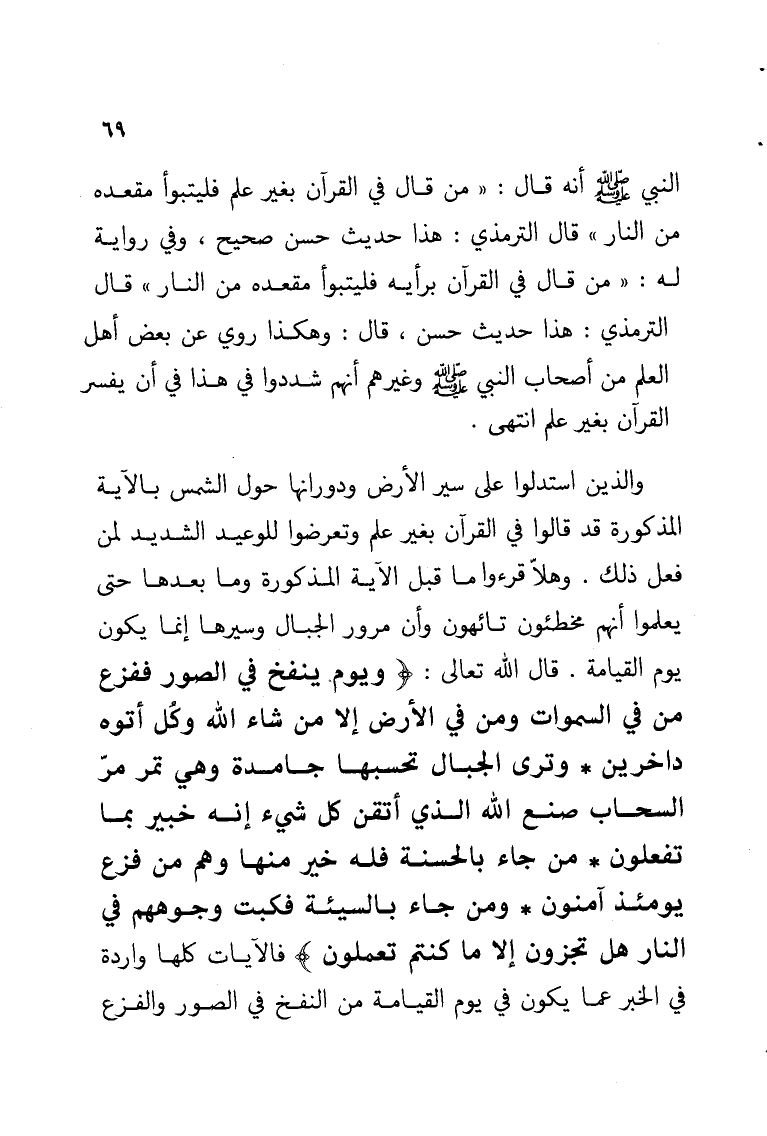 ٦٩

النبي ﷺ أنه قال : « من قال في القرآن بغير علم فليتبوأ مقعده من النار » قال الترمذي : هذا حديث حسن صحيح ، وفي رواية له : « من قال في القرآن برأيه فليتبوأ مقعده من النار » قال الترمذي : هذا حديث حسن ، قال : وهكذا روي عن بعض أهل العلم من أصحاب النبي ﷺ وغيرهم أنهم شددوا في هذا في أن يفسر القرآن بغير علم انتهى .

والذين استدلوا على سير الأرض ودورانها حول الشمس بالآية المذكورة قد قالوا في القرآن بغير علم وتعرضوا للوعيد الشديد لمن فعل ذلك . وهلاّ قرءوا ما قبل الآية المذكورة وما بعدها حتى يعلموا أنهم مخطئون تائهون وأن مرور الجبال وسيرها إنما يكون يوم القيامة . قال الله تعالى : ﴿ ويوم ينفخ في الصور ففزع من في السموات ومن في الأرض إلا من شاء الله وكُل أتوه داخرين * وترى الجبال تحسبها جامدة وهي تمر مرّ السحاب صنع الله الذي أتقن كل شيء إنه خبير بما تفعلون * من جاء بالحسنة فله خير منها وهم من فزع يومئذ آمنون * ومن جاء بالسيئة فكبت وجوههم في النار هل تجزون إلا ما كنتم تعملون ﴾ فالآيات كلها واردة في الخبر عما يكون في يوم القيامة من النفخ في الصور والفزع